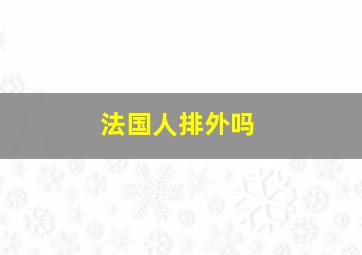 法国人排外吗